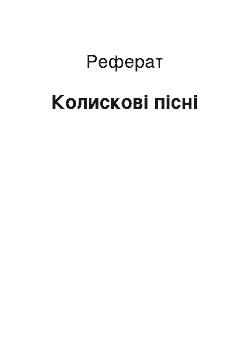 Реферат

Колискові пісні